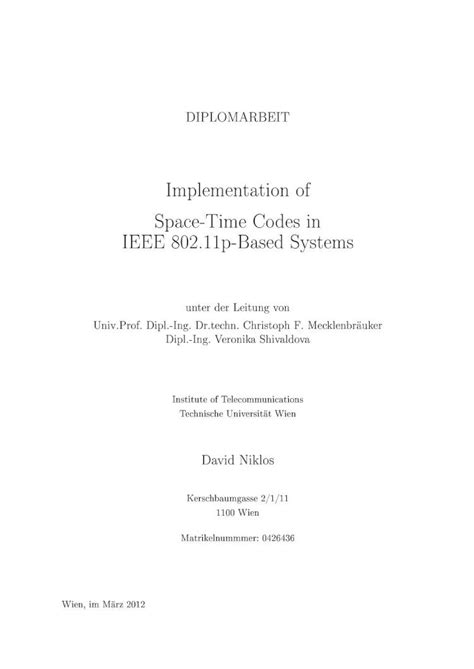 DIPLOMARBEIT

Implementation of
Space-Time Codes in
IEEE 802.11p-Based Systems

unter der Leitung von
Univ.Prof. Dipl.-Ing. Dr.techn. Christoph F. Mecklenbräuker
Dipl.-Ing. Veronika Shivaldova

Institute of Telecommunications
Technische Universität Wien

David Niklos

Kerschbaumgasse 2/1/11
1100 Wien

Matrikelnummmer: 0426436

Wien, im März 2012